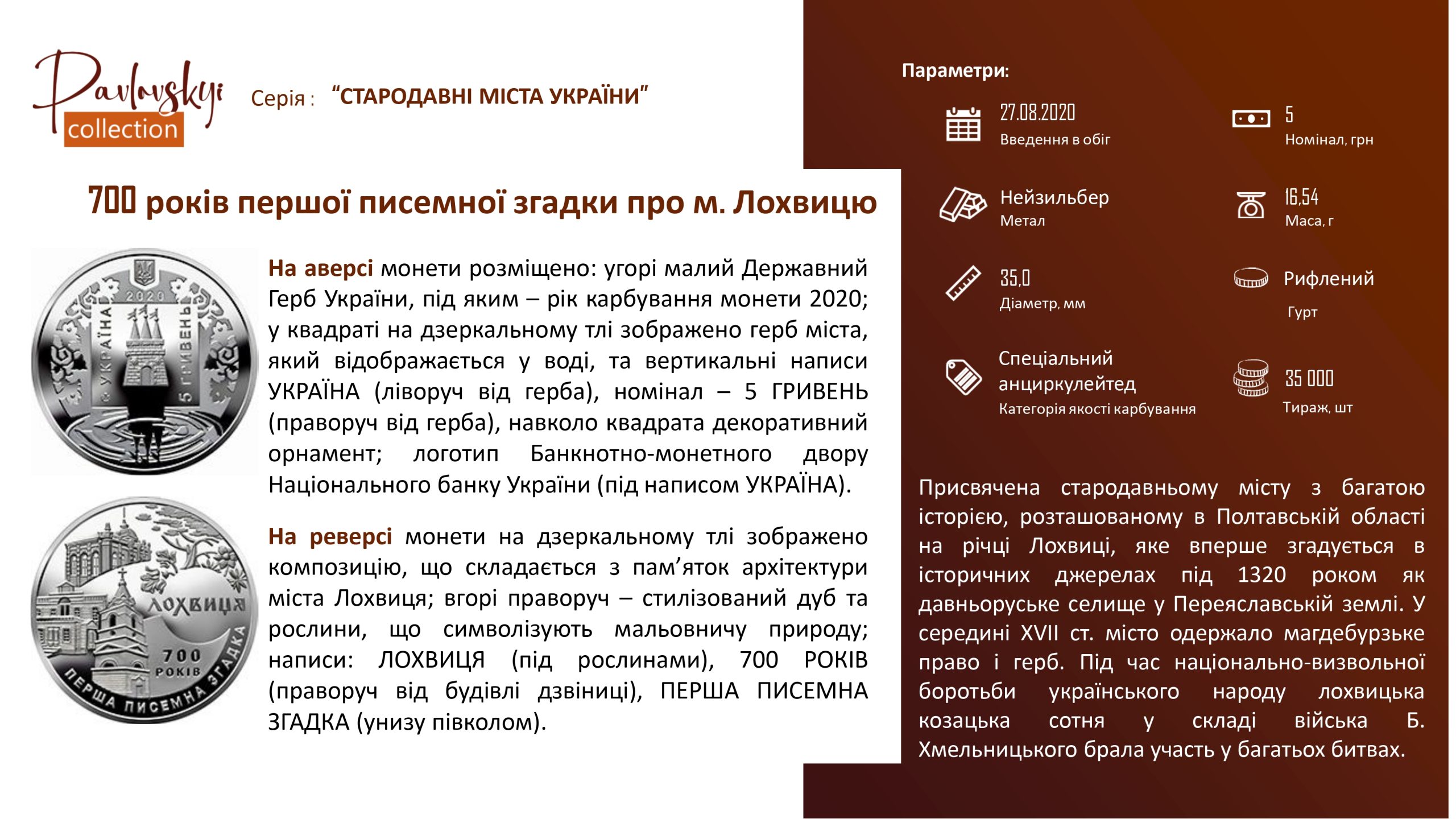 Pavlovskyi collection

Серія : "СТАРОДАВНІ МІСТА УКРАЇНИ"

700 років першої писемної згадки про м. Лохвицю

2020 УКРАЇНА 5 ГРИВЕНЬ

На аверсі монети розміщено: угорі малий Державний Герб України, під яким – рік карбування монети 2020; у квадраті на дзеркальному тлі зображено герб міста, який відображається у воді, та вертикальні написи УКРАЇНА (ліворуч від герба), номінал – 5 ГРИВЕНЬ (праворуч від герба), навколо квадрата декоративний орнамент; логотип Банкнотно-монетного двору Національного банку України (під написом УКРАЇНА).

ЛОХВИЦЯ 700 РОКІВ ПЕРША ПИСЕМНА ЗГАДКА

На реверсі монети на дзеркальному тлі зображено композицію, що складається з пам'яток архітектури міста Лохвиця; вгорі праворуч – стилізований дуб та рослини, що символізують мальовничу природу; написи: ЛОХВИЦЯ (під рослинами), 700 РОКІВ (праворуч від будівлі дзвіниці), ПЕРША ПИСЕМНА ЗГАДКА (унизу півколом).

Параметри:

27.08.2020
Введення в обіг

5
Номінал, грн

Нейзильбер
Метал

16,54
Маса, г

35,0
Діаметр, мм

Рифлений
Гурт

Спеціальний анциркулейтед
Категорія якості карбування

35 000
Тираж, шт

Присвячена стародавньому місту з багатою історією, розташованому в Полтавській області на річці Лохвиці, яке вперше згадується в історичних джерелах під 1320 роком як давньоруське селище у Переяславській землі. У середині XVII ст. місто одержало магдебурзьке право і герб. Під час національно-визвольної боротьби українського народу лохвицька козацька сотня у складі війська Б. Хмельницького брала участь у багатьох битвах.